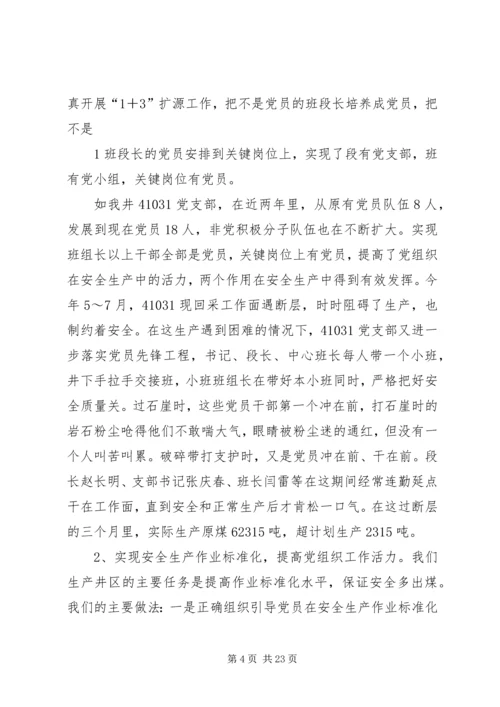 真开展“1+3”扩源工作，把不是党员的班段长培养成党员，把不是

1 班段长的党员安排到关键岗位上，实现了段有党支部，班有党小组，关键岗位有党员。

如我井 41031 党支部，在近两年里，从原有党员队伍 8 人，发展到现在党员 18 人，非党积极分子队伍也在不断扩大。实现班组长以上干部全部是党员，关键岗位上有党员，提高了党组织在安全生产中的活力，两个作用在安全生产中得到有效发挥。今年 5～7 月，41031 现回采工作面遇断层，时时阻碍了生产，也制约着安全。在这生产遇到困难的情况下，41031 党支部又进一步落实党员先锋工程，书记、段长、中心班长每人带一个小班，井下手拉手交接班，小班班组长在带好本小班同时，严格把好安全质量关。过石崖时，这些党员干部第一个冲在前，打石崖时的岩石粉尘呛得他们不敢喘大气，眼睛被粉尘迷的通红，但没有一个人叫苦叫累。破碎带打支护时，又是党员冲在前、干在前。段长赵长明、支部书记张庆春、班长闫雷等在这期间经常连勤延点干在工作面，直到安全和正常生产后才肯松一口气。在这过断层的三个月里，实际生产原煤 62315 吨，超计划生产 2315 吨。

2、实现安全生产作业标准化，提高党组织工作活力。我们生产井区的主要任务是提高作业标准化水平，保证安全多出煤。我们的主要做法：一是正确组织引导党员在安全生产作业标准化

第 4 页 共 23 页